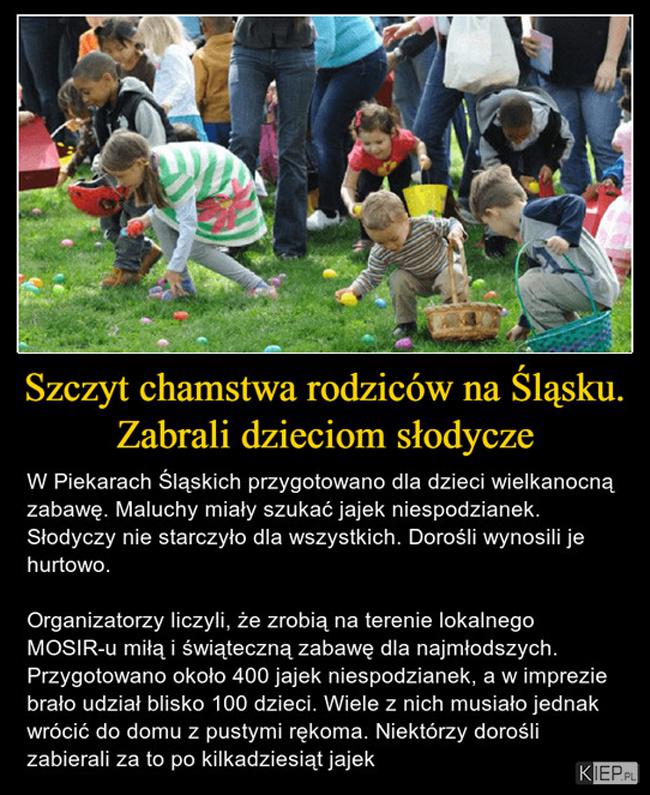 Szczyt chamstwa rodziców na Śląsku. Zabrali dzieciom słodycze

W Piekarach Śląskich przygotowano dla dzieci wielkanocną zabawę. Maluchy miały szukać jajek niespodzianek. Słodyczy nie starczyło dla wszystkich. Dorośli wynosili je hurtowo.

Organizatorzy liczyli, że zrobią na terenie lokalnego MOSIR-u miłą i świąteczną zabawę dla najmłodszych. Przygotowano około 400 jajek niespodzianek, a w imprezie brało udział blisko 100 dzieci. Wiele z nich musiało jednak wrócić do domu z pustymi rękoma. Niektórzy dorośli zabierali za to po kilkadziesiąt jajek

KIEP.PL